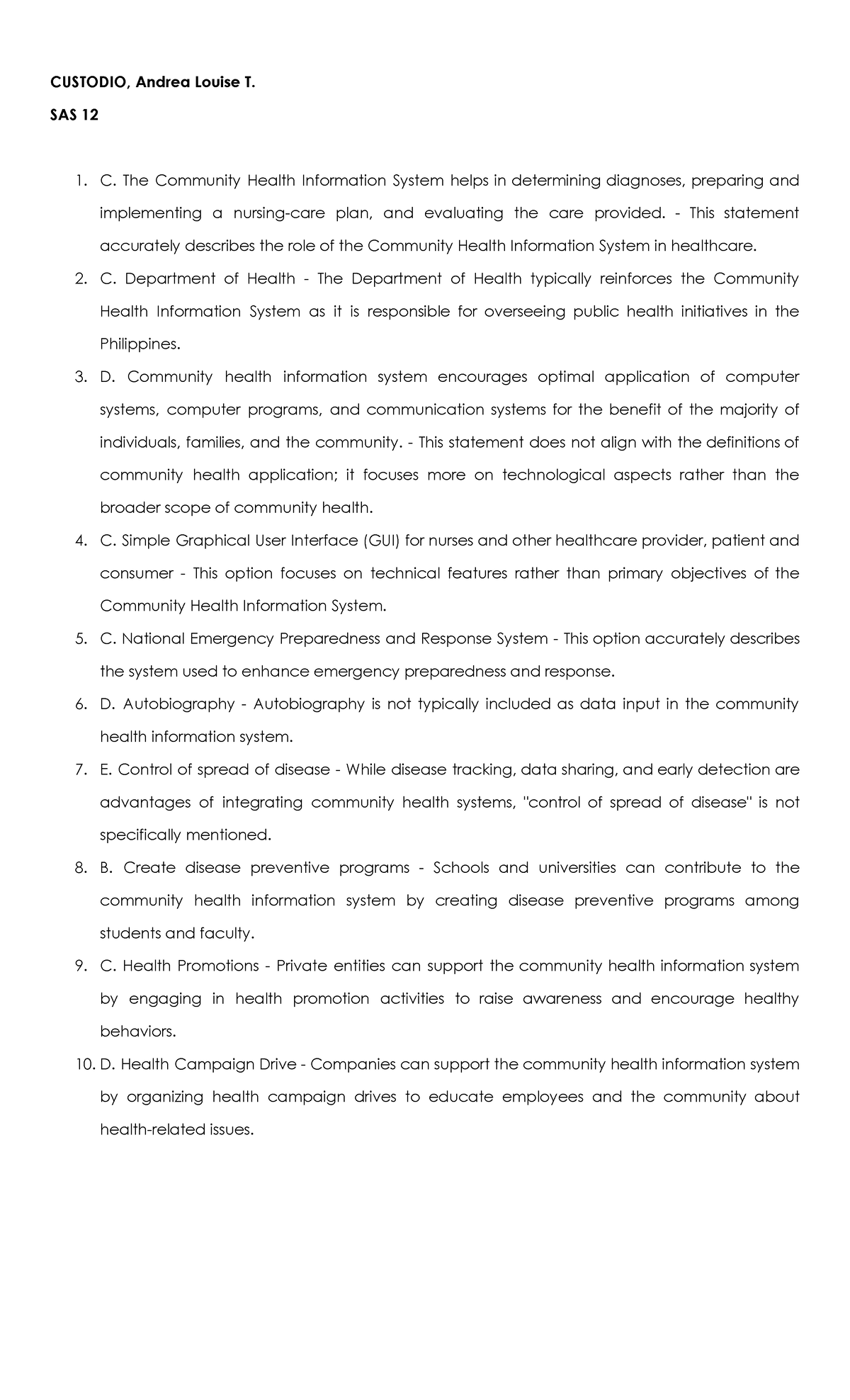 CUSTODIO, Andrea Louise T.

SAS 12

1. C. The Community Health Information System helps in determining diagnoses, preparing and implementing a nursing-care plan, and evaluating the care provided. - This statement accurately describes the role of the Community Health Information System in healthcare.
2. C. Department of Health - The Department of Health typically reinforces the Community Health Information System as it is responsible for overseeing public health initiatives in the Philippines.
3. D. Community health information system encourages optimal application of computer systems, computer programs, and communication systems for the benefit of the majority of individuals, families, and the community. - This statement does not align with the definitions of community health application; it focuses more on technological aspects rather than the broader scope of community health.
4. C. Simple Graphical User Interface (GUI) for nurses and other healthcare provider, patient and consumer - This option focuses on technical features rather than primary objectives of the Community Health Information System.
5. C. National Emergency Preparedness and Response System - This option accurately describes the system used to enhance emergency preparedness and response.
6. D. Autobiography - Autobiography is not typically included as data input in the community health information system.
7. E. Control of spread of disease - While disease tracking, data sharing, and early detection are advantages of integrating community health systems, "control of spread of disease" is not specifically mentioned.
8. B. Create disease preventive programs - Schools and universities can contribute to the community health information system by creating disease preventive programs among students and faculty.
9. C. Health Promotions - Private entities can support the community health information system by engaging in health promotion activities to raise awareness and encourage healthy behaviors.
10. D. Health Campaign Drive - Companies can support the community health information system by organizing health campaign drives to educate employees and the community about health-related issues.